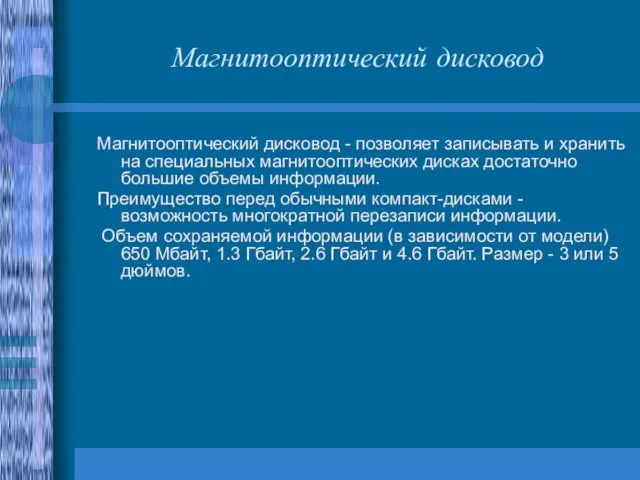 Магнитооптический дисковод

Магнитооптический дисковод - позволяет записывать и хранить на специальных магнитооптических дисках достаточно большие объемы информации.

Преимущество перед обычными компакт-дисками - возможность многократной перезаписи информации.

Объем сохраняемой информации (в зависимости от модели) 650 Мбайт, 1.3 Гбайт, 2.6 Гбайт и 4.6 Гбайт. Размер - 3 или 5 дюймов.